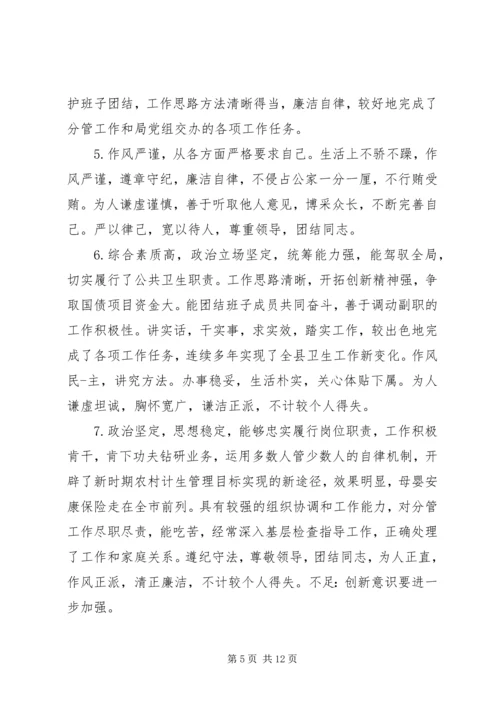 护班子团结，工作思路方法清晰得当，廉洁自律，较好地完成了分管工作和局党组交办的各项工作任务。

5.作风严谨，从各方面严格要求自己。生活上不骄不躁，作风严谨，遵章守纪，廉洁自律，不侵占公家一分一厘，不行贿受贿。为人谦虚谨慎，善于听取他人意见，博采众长，不断完善自己。严以律己，宽以待人，尊重领导，团结同志。

6.综合素质高，政治立场坚定，统筹能力强，能驾驭全局，切实履行了公共卫生职责。工作思路清晰，开拓创新精神强，争取国债项目资金大。能团结班子成员共同奋斗，善于调动副职的工作积极性。讲实话，干实事，求实效，踏实工作，较出色地完成了各项工作任务，连续多年实现了全县卫生工作新变化。作风民-主，讲究方法。办事稳妥，生活朴实，关心体贴下属。为人谦虚坦诚，胸怀宽广，谦洁正派，不计较个人得失。

7.政治坚定，思想稳定，能够忠实履行岗位职责，工作积极肯干，肯下功夫钻研业务，运用多数人管少数人的自律机制，开辟了新时期农村计生管理目标实现的新途径，效果明显，母婴安康保险走在全市前列。具有较强的组织协调和工作能力，对分管工作尽职尽责，能吃苦，经常深入基层检查指导工作，正确处理了工作和家庭关系。遵纪守法，尊敬领导，团结同志，为人正直，作风正派，清正廉洁，不计较个人得失。不足：创新意识要进一步加强。

第 5 页 共 12 页